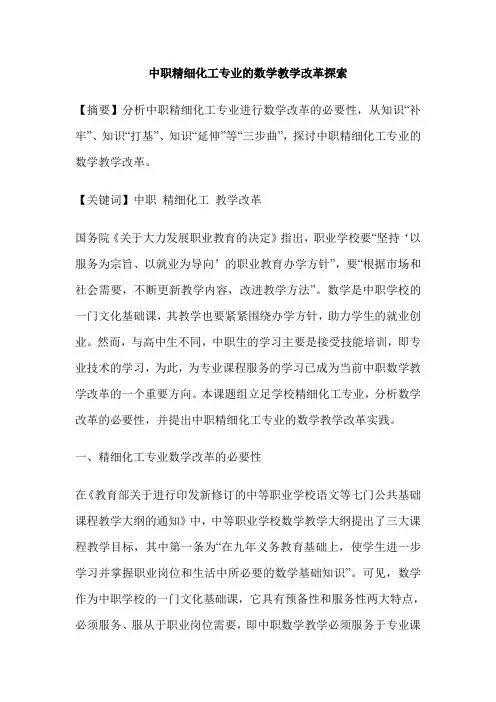 中职精细化工专业的数学教学改革探索

【摘要】分析中职精细化工专业进行数学改革的必要性，从知识“补牢”、知识“打基”、知识“延伸”等“三步曲”，探讨中职精细化工专业的数学教学改革。

【关键词】中职 精细化工 教学改革

国务院《关于大力发展职业教育的决定》指出，职业学校要“坚持‘以服务为宗旨、以就业为导向’的职业教育办学方针”，要“根据市场和社会需要，不断更新教学内容，改进教学方法”。数学是中职学校的一门文化基础课，其教学也要紧紧围绕办学方针，助力学生的就业创业。然而，与高中生不同，中职生的学习主要是接受技能培训，即专业技术的学习，为此，为专业课程服务的学习已成为当前中职数学教学改革的一个重要方向。本课题组立足学校精细化工专业，分析数学改革的必要性，并提出中职精细化工专业的数学教学改革实践。

一、精细化工专业数学改革的必要性

在《教育部关于进行印发新修订的中等职业学校语文等七门公共基础课程教学大纲的通知》中，中等职业学校数学教学大纲提出了三大课程教学目标，其中第一条为“在九年义务教育基础上，使学生进一步学习并掌握职业岗位和生活中所必要的数学基础知识”。可见，数学作为中职学校的一门文化基础课，它具有预备性和服务性两大特点，必须服务、服从于职业岗位需要，即中职数学教学必须服务于专业课